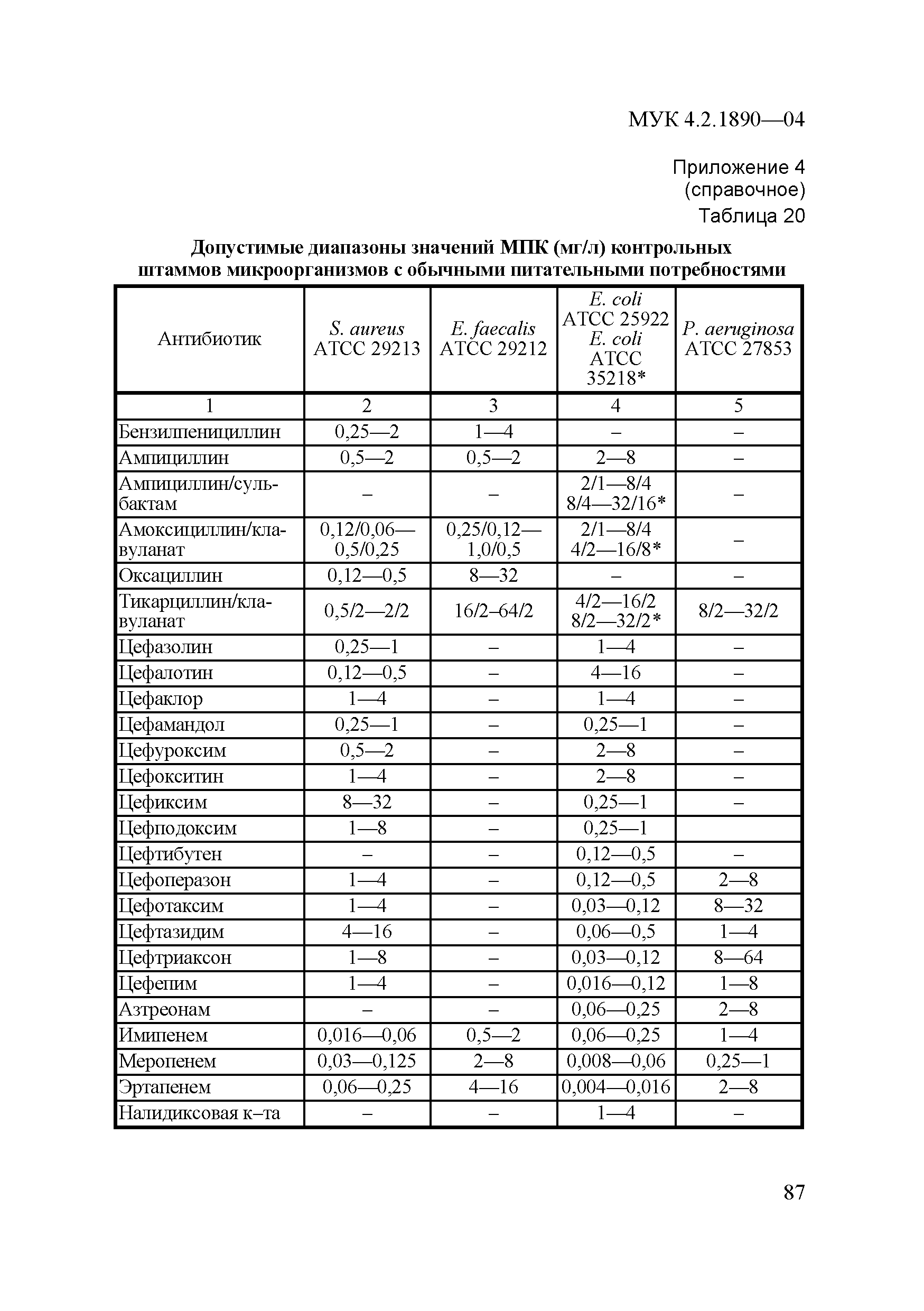 МУК 4.2.1890—04

Приложение 4
(справочное)

Таблица 20

Допустимые диапазоны значений МПК (мг/л) контрольных штаммов микроорганизмов с обычными питательными потребностями

| Антибиотик | S. aureus ATCC 29213 | E. faecalis ATCC 29212 | E. coli ATCC 25922 E. coli ATCC 35218* | P. aeruginosa ATCC 27853 |
|---|---|---|---|---|
| 1 | 2 | 3 | 4 | 5 |
| Бензилпенициллин | 0,25—2 | 1—4 | – | – |
| Ампициллин | 0,5—2 | 0,5—2 | 2—8 | – |
| Ампициллин/сульбактам | – | – | 2/1—8/4 8/4—32/16* | – |
| Амоксициллин/клавуланат | 0,12/0,06—0,5/0,25 | 0,25/0,12—1,0/0,5 | 2/1—8/4 4/2—16/8* | – |
| Оксациллин | 0,12—0,5 | 8—32 | – | – |
| Тикарциллин/клавуланат | 0,5/2—2/2 | 16/2–64/2 | 4/2—16/2 8/2—32/2* | 8/2—32/2 |
| Цефазолин | 0,25—1 | – | 1—4 | – |
| Цефалотин | 0,12—0,5 | – | 4—16 | – |
| Цефаклор | 1—4 | – | 1—4 | – |
| Цефамандол | 0,25—1 | – | 0,25—1 | – |
| Цефуроксим | 0,5—2 | – | 2—8 | – |
| Цефокситин | 1—4 | – | 2—8 | – |
| Цефиксим | 8—32 | – | 0,25—1 | – |
| Цефподоксим | 1—8 | – | 0,25—1 | |
| Цефтибутен | – | – | 0,12—0,5 | – |
| Цефоперазон | 1—4 | – | 0,12—0,5 | 2—8 |
| Цефотаксим | 1—4 | – | 0,03—0,12 | 8—32 |
| Цефтазидим | 4—16 | – | 0,06—0,5 | 1—4 |
| Цефтриаксон | 1—8 | – | 0,03—0,12 | 8—64 |
| Цефепим | 1—4 | – | 0,016—0,12 | 1—8 |
| Азтреонам | – | – | 0,06—0,25 | 2—8 |
| Имипенем | 0,016—0,06 | 0,5—2 | 0,06—0,25 | 1—4 |
| Меропенем | 0,03—0,125 | 2—8 | 0,008—0,06 | 0,25—1 |
| Эртапенем | 0,06—0,25 | 4—16 | 0,004—0,016 | 2—8 |
| Налидиксовая к–та | – | – | 1—4 | – |

87